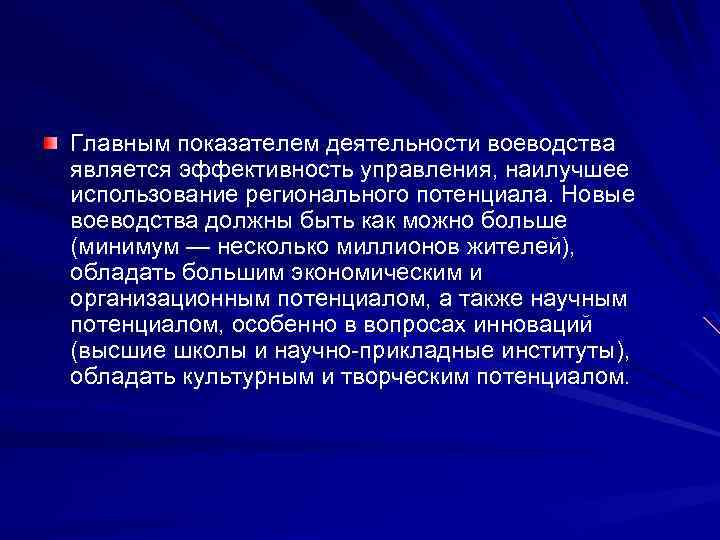 Главным показателем деятельности воеводства является эффективность управления, наилучшее использование регионального потенциала. Новые воеводства должны быть как можно больше (минимум — несколько миллионов жителей), обладать большим экономическим и организационным потенциалом, а также научным потенциалом, особенно в вопросах инноваций (высшие школы и научно-прикладные институты), обладать культурным и творческим потенциалом.